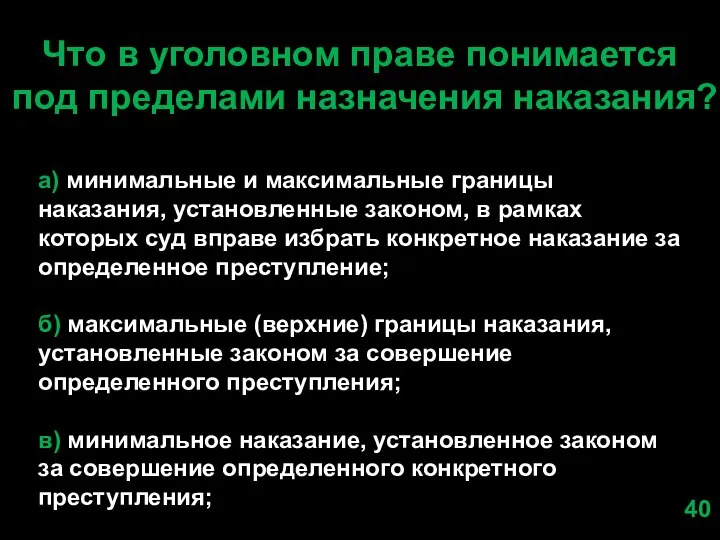 Что в уголовном праве понимается под пределами назначения наказания?

а) минимальные и максимальные границы наказания, установленные законом, в рамках которых суд вправе избрать конкретное наказание за определенное преступление;

б) максимальные (верхние) границы наказания, установленные законом за совершение определенного преступления;

в) минимальное наказание, установленное законом за совершение определенного конкретного преступления;

40